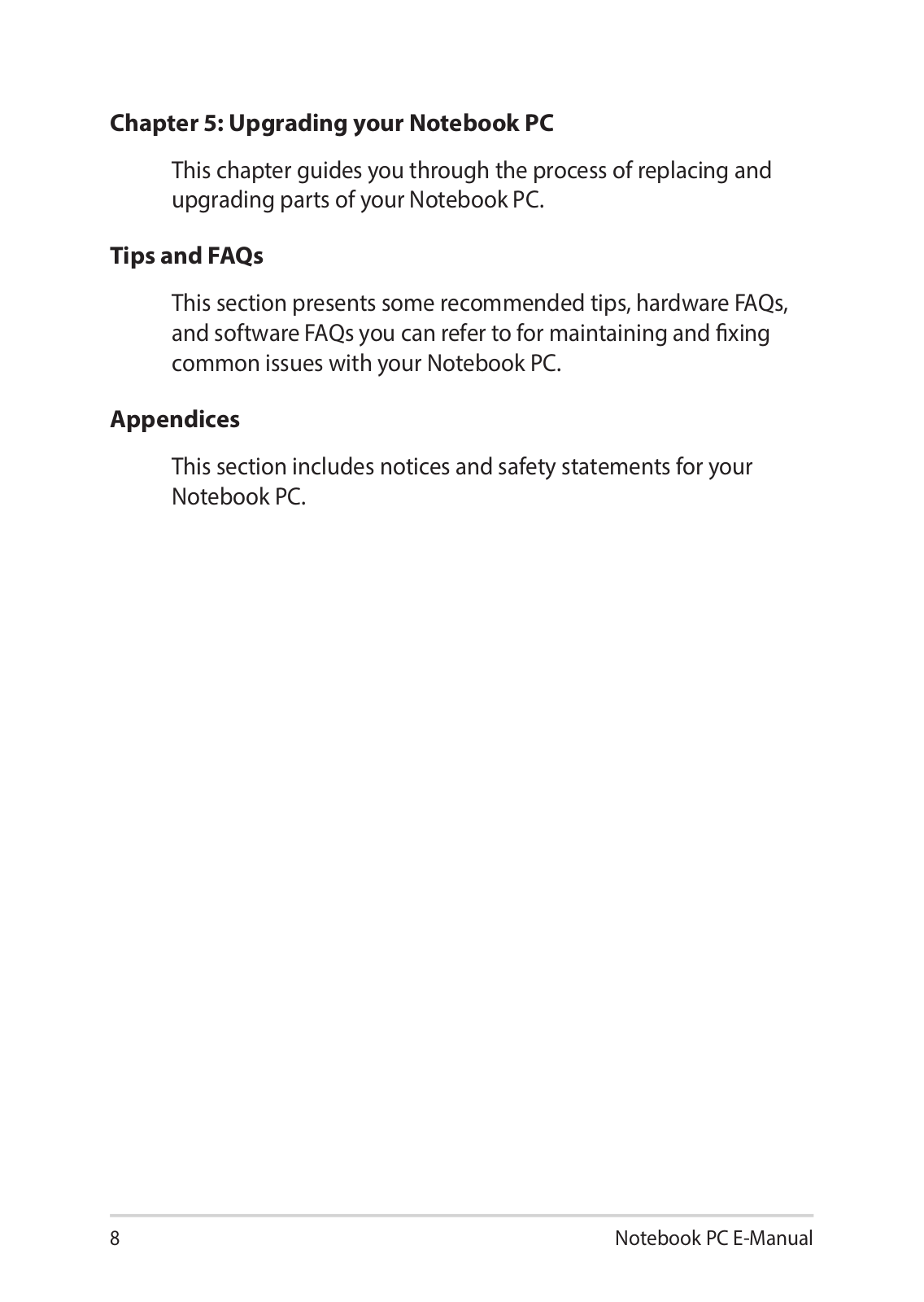 Chapter 5: Upgrading your Notebook PC

This chapter guides you through the process of replacing and upgrading parts of your Notebook PC.

Tips and FAQs

This section presents some recommended tips, hardware FAQs, and software FAQs you can refer to for maintaining and fixing common issues with your Notebook PC.

Appendices

This section includes notices and safety statements for your Notebook PC.

8

Notebook PC E-Manual